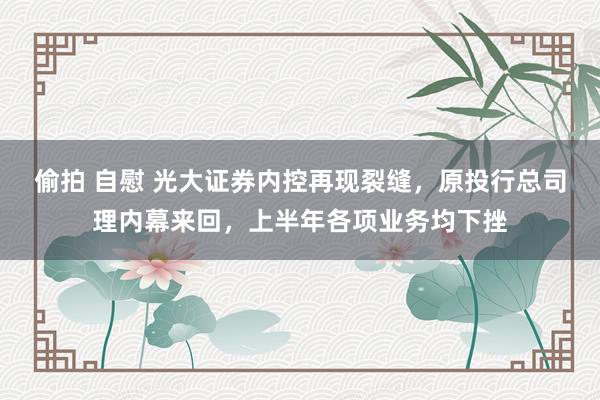 偷拍 自慰 光大证券内控再现裂缝，原投行总司理内幕来回，上半年各项业务均下挫